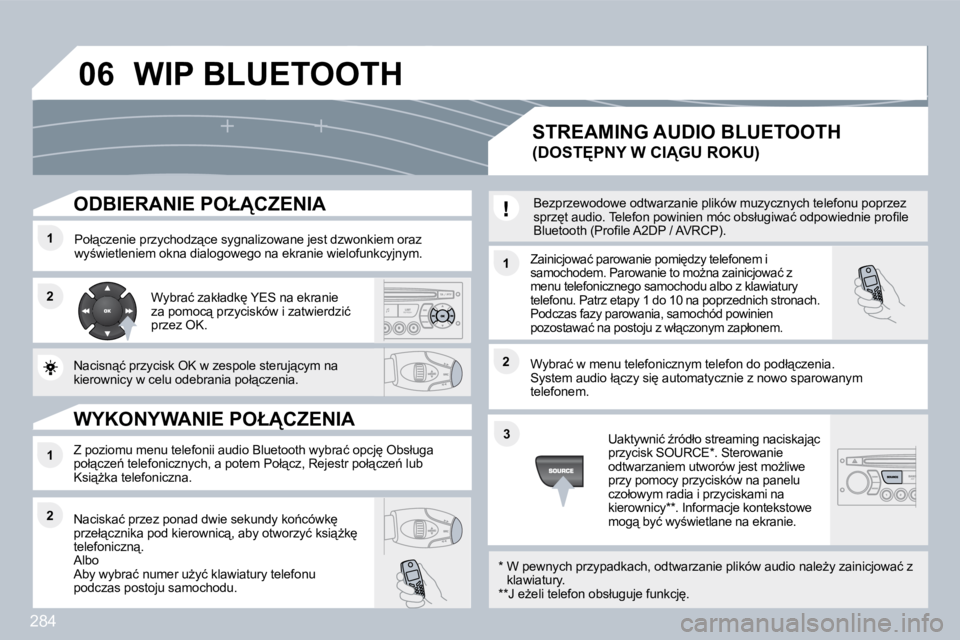 06 WIP BLUETOOTH

ODBIERANIE POŁĄCZENIA

1
Połączenie przychodzące sygnalizowane jest dzwonkiem oraz wyświetleniem okna dialogowego na ekranie wielofunkcyjnym.

2
OK
Wybrać zakładkę YES na ekranie za pomocą przycisków i zatwierdzić przez OK.

Nacisnąć przycisk OK w zespole sterującym na kierownicy w celu odebrania połączenia.

WYKONYWANIE POŁĄCZENIA

1
Z poziomu menu telefonii audio Bluetooth wybrać opcję Obsługa połączeń telefonicznych, a potem Połącz, Rejestr połączeń lub Książka telefoniczna.

2
Naciskać przez ponad dwie sekundy końcówkę przełącznika pod kierownicą, aby otworzyć książkę telefoniczną.
Albo
Aby wybrać numer użyć klawiatury telefonu podczas postoju samochodu.

STREAMING AUDIO BLUETOOTH
(DOSTĘPNY W CIĄGU ROKU)

!
Bezprzewodowe odtwarzanie plików muzycznych telefonu poprzez sprzęt audio. Telefon powinien móc obsługiwać odpowiednie profile Bluetooth (Profile A2DP / AVRCP).

1
Zainicjować parowanie pomiędzy telefonem i samochodem. Parowanie to można zainicjować z menu telefonicznego samochodu albo z klawiatury telefonu. Patrz etapy 1 do 10 na poprzednich stronach. Podczas fazy parowania, samochód powinien pozostawać na postoju z włączonym zapłonem.

2
Wybrać w menu telefonicznym telefon do podłączenia. System audio łączy się automatycznie z nowo sparowanym telefonem.

3
SOURCE
Uaktywnić źródło streaming naciskając przycisk SOURCE*. Sterowanie odtwarzaniem utworów jest możliwe przy pomocy przycisków na panelu czołowym radia i przyciskami na kierownicy**. Informacje kontekstowe mogą być wyświetlane na ekranie.

* W pewnych przypadkach, odtwarzanie plików audio należy zainicjować z klawiatury.
**J eżeli telefon obsługuje funkcję.

284

carmanualsonline.info